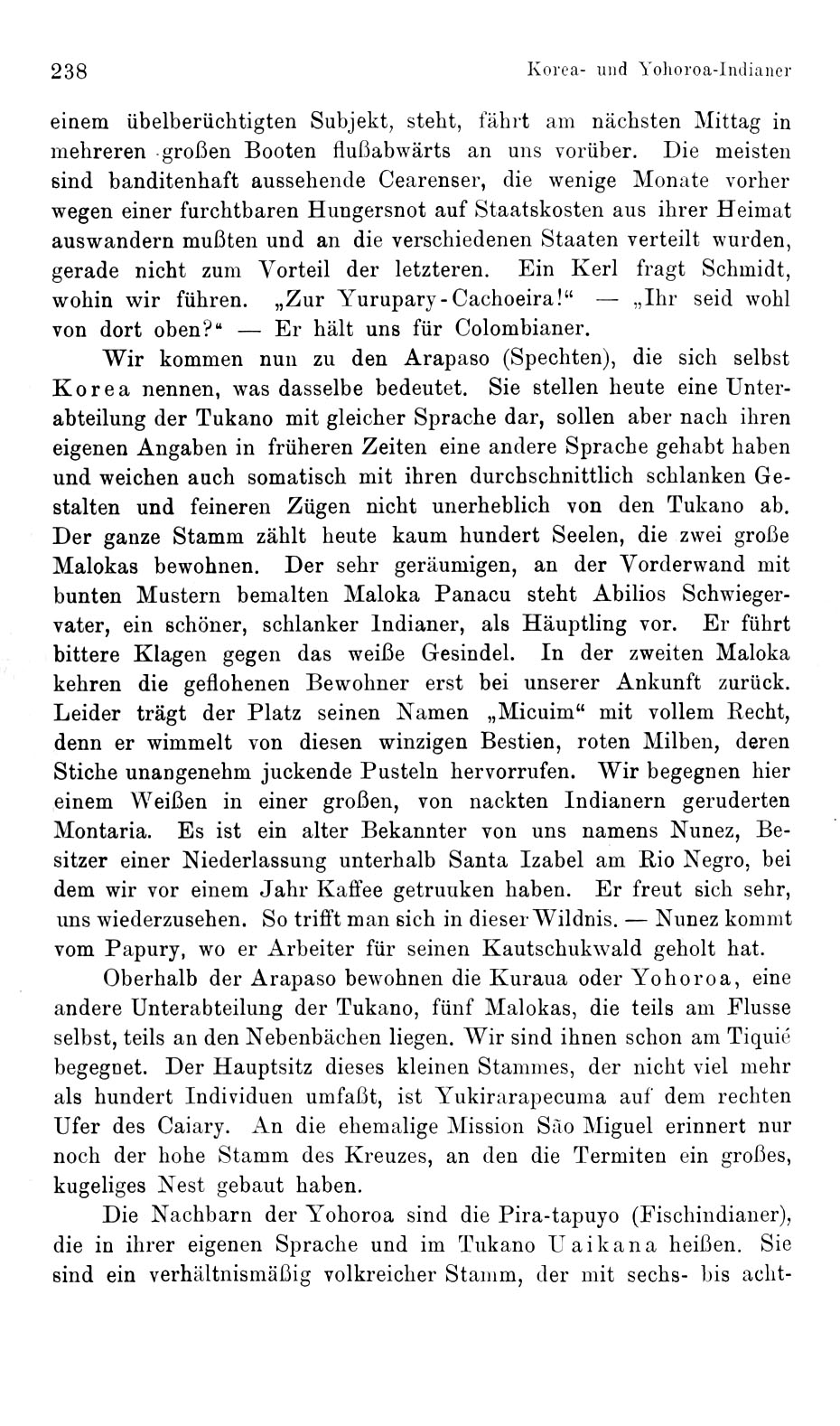 238 Korea- und Yohoroa-Indianer

einem übelberüchtigten Subjekt, steht, fährt am nächsten Mittag in mehreren großen Booten flußabwärts an uns vorüber. Die meisten sind banditenhaft aussehende Cearenser, die wenige Monate vorher wegen einer furchtbaren Hungersnot auf Staatskosten aus ihrer Heimat auswandern mußten und an die verschiedenen Staaten verteilt wurden, gerade nicht zum Vorteil der letzteren. Ein Kerl fragt Schmidt, wohin wir führen. „Zur Yurupary-Cachoeira!“ — „Ihr seid wohl von dort oben?“ — Er hält uns für Colombianer.

Wir kommen nun zu den Arapaso (Spechten), die sich selbst Korea nennen, was dasselbe bedeutet. Sie stellen heute eine Unterabteilung der Tukano mit gleicher Sprache dar, sollen aber nach ihren eigenen Angaben in früheren Zeiten eine andere Sprache gehabt haben und weichen auch somatisch mit ihren durchschnittlich schlanken Gestalten und feineren Zügen nicht unerheblich von den Tukano ab. Der ganze Stamm zählt heute kaum hundert Seelen, die zwei große Malokas bewohnen. Der sehr geräumigen, an der Vorderwand mit bunten Mustern bemalten Maloka Panacu steht Abilios Schwiegervater, ein schöner, schlanker Indianer, als Häuptling vor. Er führt bittere Klagen gegen das weiße Gesindel. In der zweiten Maloka kehren die geflohenen Bewohner erst bei unserer Ankunft zurück. Leider trägt der Platz seinen Namen „Micuim“ mit vollem Recht, denn er wimmelt von diesen winzigen Bestien, roten Milben, deren Stiche unangenehm juckende Pusteln hervorrufen. Wir begegnen hier einem Weißen in einer großen, von nackten Indianern geruderten Montaria. Es ist ein alter Bekannter von uns namens Nunez, Besitzer einer Niederlassung unterhalb Santa Izabel am Rio Negro, bei dem wir vor einem Jahr Kaffee getrunken haben. Er freut sich sehr, uns wiederzusehen. So trifft man sich in dieser Wildnis. — Nunez kommt vom Papury, wo er Arbeiter für seinen Kautschukwald geholt hat.

Oberhalb der Arapaso bewohnen die Kuraua oder Yohoroa, eine andere Unterabteilung der Tukano, fünf Malokas, die teils am Flusse selbst, teils an den Nebenbächen liegen. Wir sind ihnen schon am Tiquié begegnet. Der Hauptsitz dieses kleinen Stammes, der nicht viel mehr als hundert Individuen umfaßt, ist Yukirarapecuma auf dem rechten Ufer des Caiary. An die ehemalige Mission São Miguel erinnert nur noch der hohe Stamm des Kreuzes, an den die Termiten ein großes, kugeliges Nest gebaut haben.

Die Nachbarn der Yohoroa sind die Pira-tapuyo (Fischindianer), die in ihrer eigenen Sprache und im Tukano Uaikana heißen. Sie sind ein verhältnismäßig volkreicher Stamm, der mit sechs- bis acht-